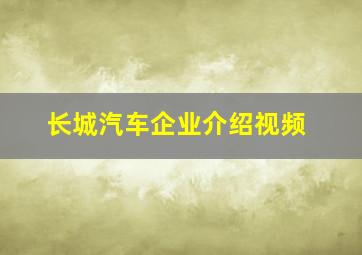 长城汽车企业介绍视频